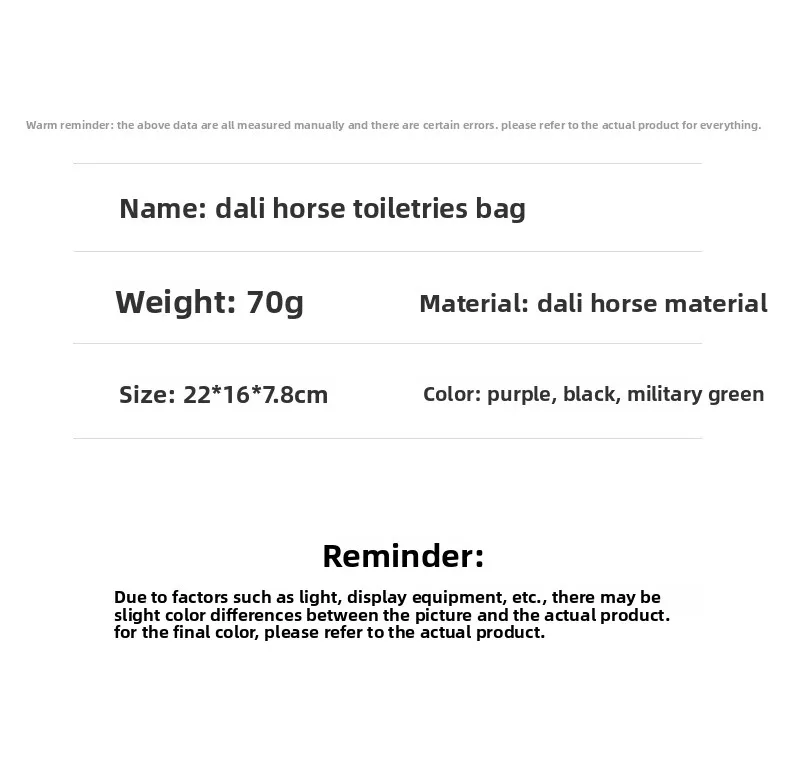 Warm reminder: the above data are all measured manually and there are certain errors. please refer to the actual product for everything.

Name: dali horse toiletries bag

Weight: 70g

Material: dali horse material

Size: 22*16*7.8cm

Color: purple, black, military green

Reminder:

Due to factors such as light, display equipment, etc., there may be slight color differences between the picture and the actual product. for the final color, please refer to the actual product.